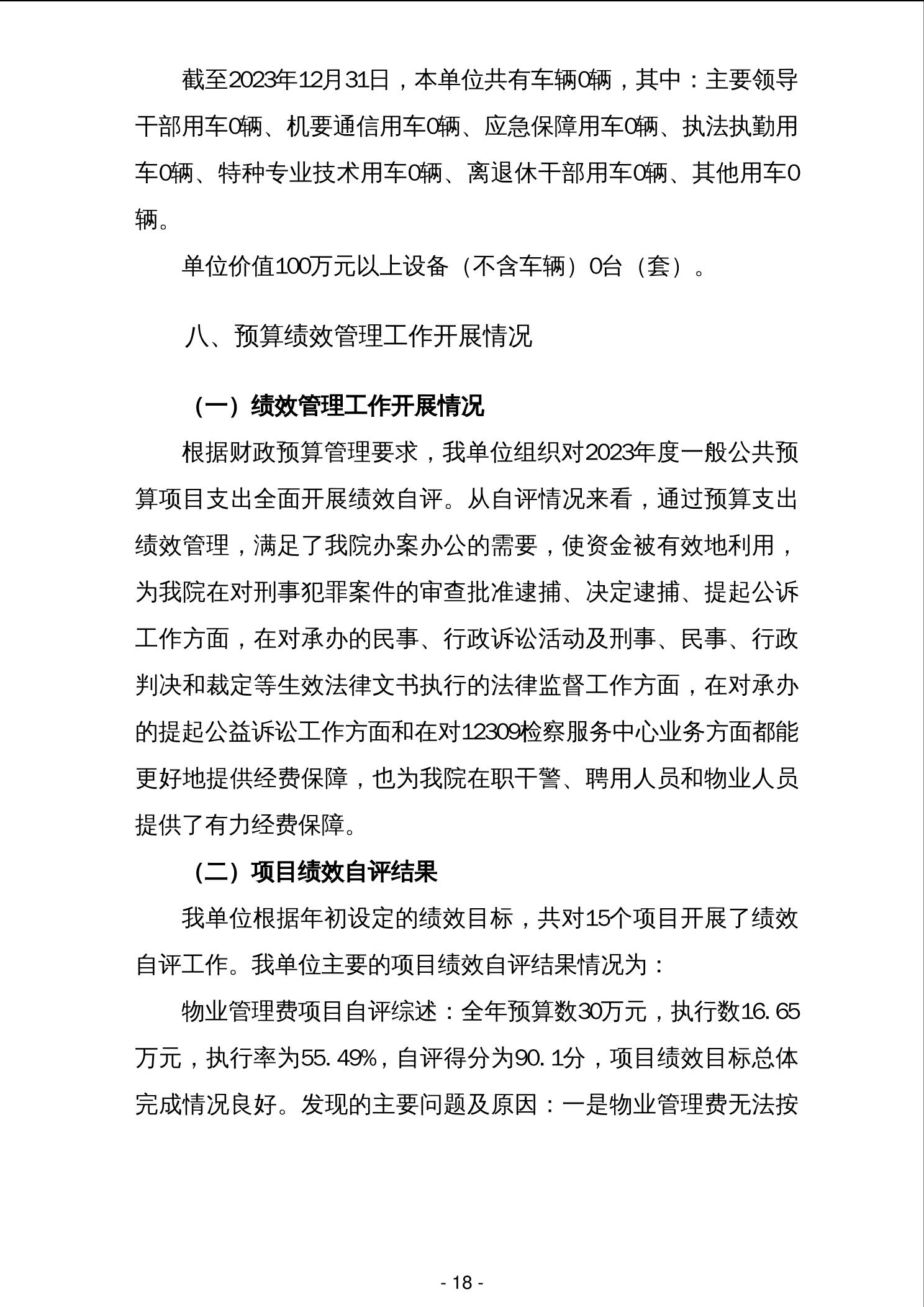 截至2023年12月31日，本单位共有车辆0辆，其中：主要领导干部用车0辆、机要通信用车0辆、应急保障用车0辆、执法执勤用车0辆、特种专业技术用车0辆、离退休干部用车0辆、其他用车0辆。

单位价值100万元以上设备（不含车辆）0台（套）。

八、预算绩效管理工作开展情况

（一）绩效管理工作开展情况

根据财政预算管理要求，我单位组织对2023年度一般公共预算项目支出全面开展绩效自评。从自评情况来看，通过预算支出绩效管理，满足了我院办案办公的需要，使资金被有效地利用，为我院在对刑事犯罪案件的审查批准逮捕、决定逮捕、提起公诉工作方面，在对承办的民事、行政诉讼活动及刑事、民事、行政判决和裁定等生效法律文书执行的法律监督工作方面，在对承办的提起公益诉讼工作方面和在对12309检察服务中心业务方面都能更好地提供经费保障，也为我院在职干警、聘用人员和物业人员提供了有力经费保障。

（二）项目绩效自评结果

我单位根据年初设定的绩效目标，共对15个项目开展了绩效自评工作。我单位主要的项目绩效自评结果情况为：

物业管理费项目自评综述：全年预算数30万元，执行数16.65万元，执行率为55.49%，自评得分为90.1分，项目绩效目标总体完成情况良好。发现的主要问题及原因：一是物业管理费无法按

- 18 -